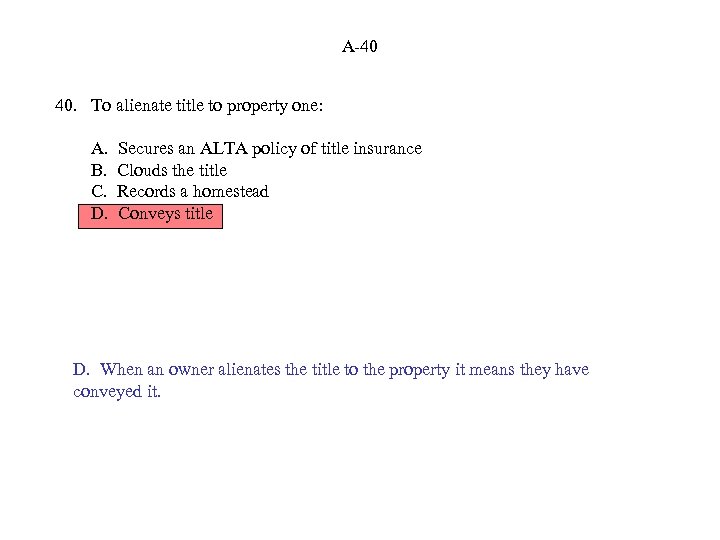 A-40

40. To alienate title to property one:

A. Secures an ALTA policy of title insurance
B. Clouds the title
C. Records a homestead
D. Conveys title

D. When an owner alienates the title to the property it means they have conveyed it.